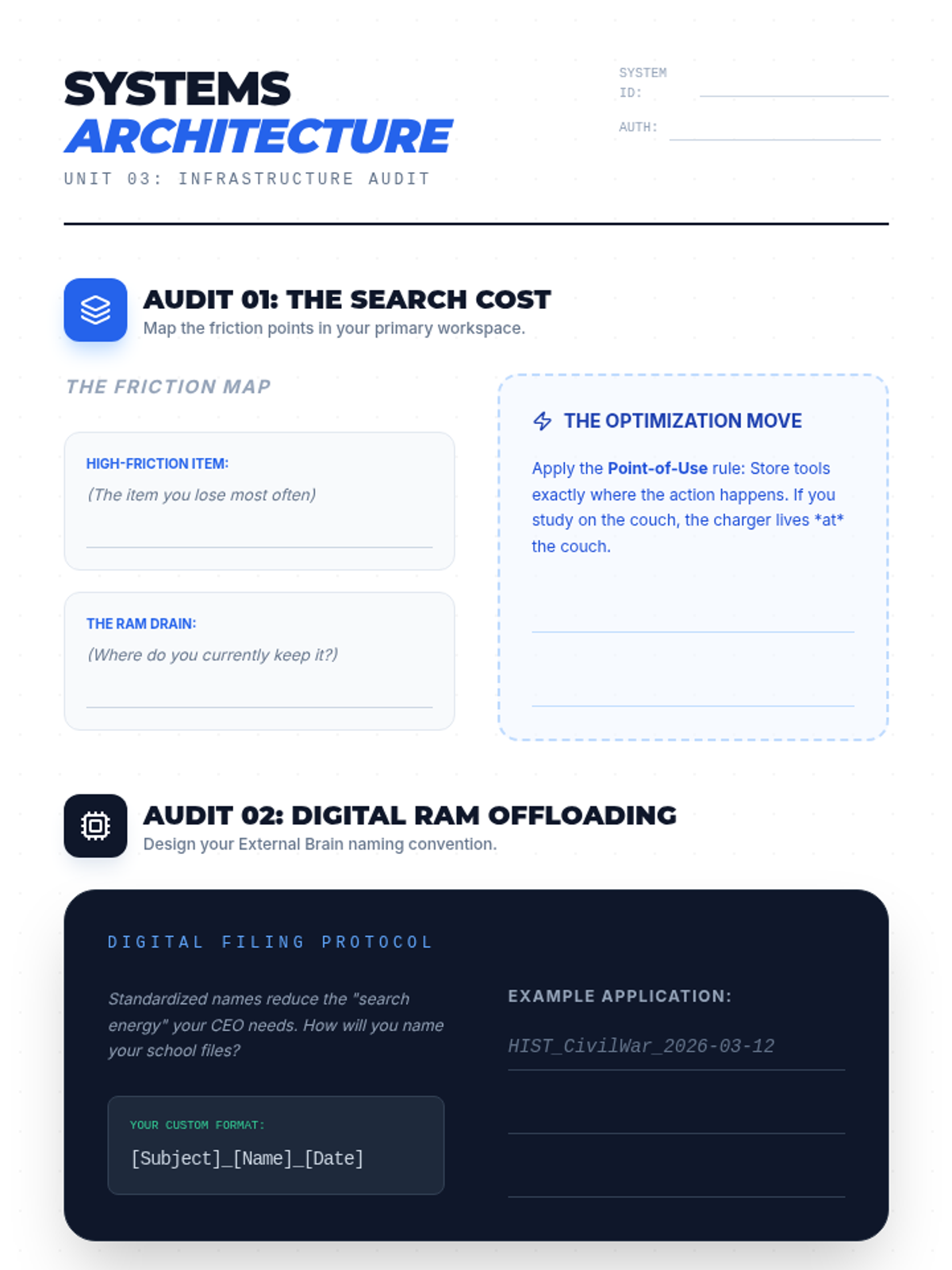 SYSTEMS
ARCHITECTURE
UNIT 03: INFRASTRUCTURE AUDIT

SYSTEM ID: ____

AUTH: ____

AUDIT 01: THE SEARCH COST
Map the friction points in your primary workspace.

THE FRICTION MAP

HIGH-FRICTION ITEM:
(The item you lose most often)
____

THE RAM DRAIN:
(Where do you currently keep it?)
____

THE OPTIMIZATION MOVE

Apply the Point-of-Use rule: Store tools exactly where the action happens. If you study on the couch, the charger lives *at* the couch.

____

____

AUDIT 02: DIGITAL RAM OFFLOADING
Design your External Brain naming convention.

DIGITAL FILING PROTOCOL

Standardized names reduce the "search energy" your CEO needs. How will you name your school files?

YOUR CUSTOM FORMAT:
[Subject]_[Name]_[Date]

EXAMPLE APPLICATION:
HIST_CivilWar_2026-03-12
____

____